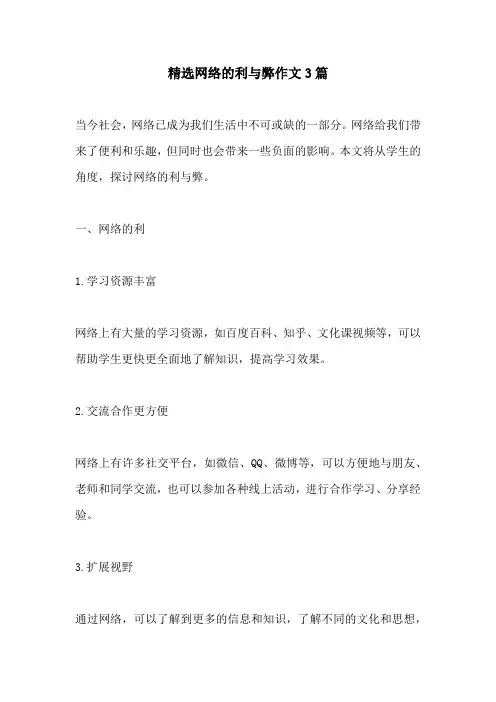 精选网络的利与弊作文3篇

当今社会，网络已成为我们生活中不可或缺的一部分。网络给我们带来了便利和乐趣，但同时也会带来一些负面的影响。本文将从学生的角度，探讨网络的利与弊。

一、网络的利

1.学习资源丰富

网络上有大量的学习资源，如百度百科、知乎、文化课视频等，可以帮助学生更快更全面地了解知识，提高学习效果。

2.交流合作更方便

网络上有许多社交平台，如微信、QQ、微博等，可以方便地与朋友、老师和同学交流，也可以参加各种线上活动，进行合作学习、分享经验。

3.扩展视野

通过网络，可以了解到更多的信息和知识，了解不同的文化和思想，